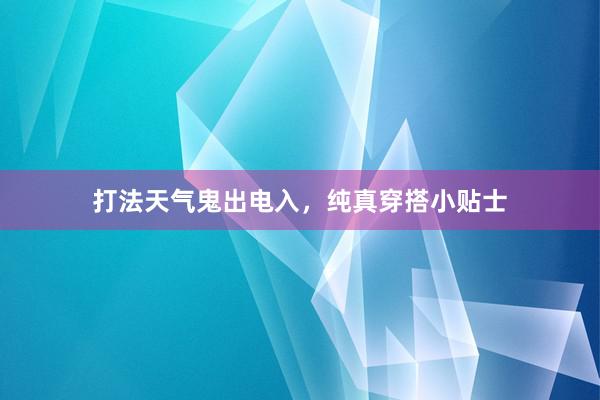 打法天气鬼出电入，纯真穿搭小贴士